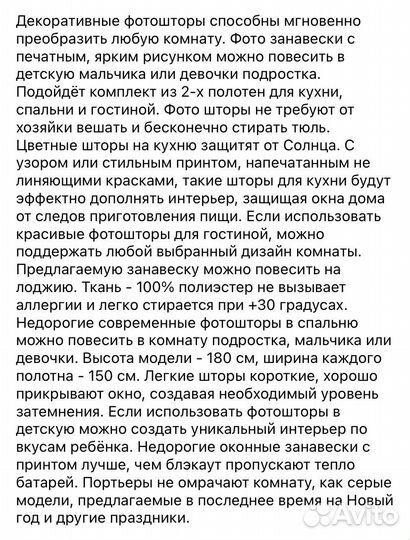 Декоративные фотошторы способны мгновенно преобразить любую комнату. Фото занавески с печатным, ярким рисунком можно повесить в детскую мальчика или девочки подростка. Подойдёт комплект из 2-х полотен для кухни, спальни и гостиной. Фото шторы не требуют от хозяйки вешать и бесконечно стирать тюль. Цветные шторы на кухню защитят от Солнца. С узором или стильным принтом, напечатанным не линяющими красками, такие шторы для кухни будут эффектно дополнять интерьер, защищая окна дома от следов приготовления пищи. Если использовать красивые фотошторы для гостиной, можно поддержать любой выбранный дизайн комнаты. Предлагаемую занавеску можно повесить на лоджию. Ткань - 100% полиэстер не вызывает аллергии и легко стирается при +30 градусах. Недорогие современные фотошторы в спальню можно повесить в комнату подростка, мальчика или девочки. Высота модели - 180 см, ширина каждого полотна - 150 см. Легкие шторы короткие, хорошо прикрывают окно, создавая необходимый уровень затемнения. Если использовать фотошторы в детскую можно создать уникальный интерьер по вкусам ребёнка. Недорогие оконные занавески с принтом лучше, чем блэкаут пропускают тепло батарей. Портьеры не омрачают комнату, как серые модели, предлагаемые в последнее время на Новый год и другие праздники.

Avito